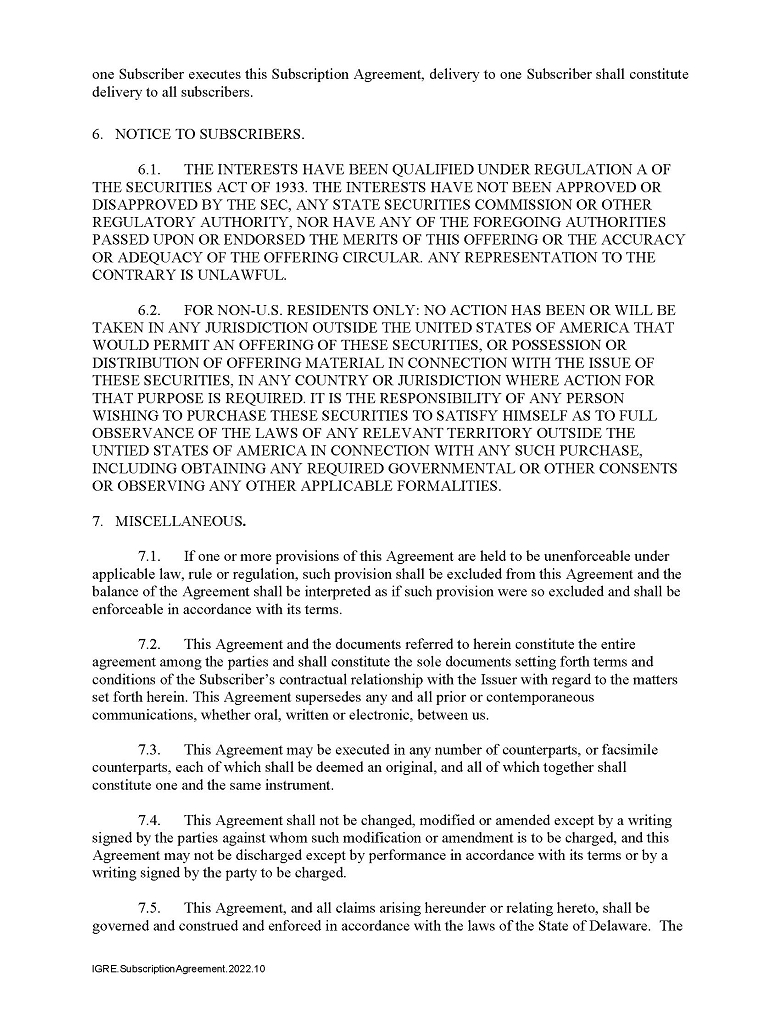 one Subscriber executes this Subscription Agreement, delivery to one Subscriber shall constitute delivery to all subscribers.

6. NOTICE TO SUBSCRIBERS.

6.1. THE INTERESTS HAVE BEEN QUALIFIED UNDER REGULATION A OF THE SECURITIES ACT OF 1933. THE INTERESTS HAVE NOT BEEN APPROVED OR DISAPPROVED BY THE SEC, ANY STATE SECURITIES COMMISSION OR OTHER REGULATORY AUTHORITY, NOR HAVE ANY OF THE FOREGOING AUTHORITIES PASSED UPON OR ENDORSED THE MERITS OF THIS OFFERING OR THE ACCURACY OR ADEQUACY OF THE OFFERING CIRCULAR. ANY REPRESENTATION TO THE CONTRARY IS UNLAWFUL.

6.2. FOR NON-U.S. RESIDENTS ONLY: NO ACTION HAS BEEN OR WILL BE TAKEN IN ANY JURISDICTION OUTSIDE THE UNITED STATES OF AMERICA THAT WOULD PERMIT AN OFFERING OF THESE SECURITIES, OR POSSESSION OR DISTRIBUTION OF OFFERING MATERIAL IN CONNECTION WITH THE ISSUE OF THESE SECURITIES, IN ANY COUNTRY OR JURISDICTION WHERE ACTION FOR THAT PURPOSE IS REQUIRED. IT IS THE RESPONSIBILITY OF ANY PERSON WISHING TO PURCHASE THESE SECURITIES TO SATISFY HIMSELF AS TO FULL OBSERVANCE OF THE LAWS OF ANY RELEVANT TERRITORY OUTSIDE THE UNTIED STATES OF AMERICA IN CONNECTION WITH ANY SUCH PURCHASE, INCLUDING OBTAINING ANY REQUIRED GOVERNMENTAL OR OTHER CONSENTS OR OBSERVING ANY OTHER APPLICABLE FORMALITIES.

7. MISCELLANEOUS.

7.1. If one or more provisions of this Agreement are held to be unenforceable under applicable law, rule or regulation, such provision shall be excluded from this Agreement and the balance of the Agreement shall be interpreted as if such provision were so excluded and shall be enforceable in accordance with its terms.

7.2. This Agreement and the documents referred to herein constitute the entire agreement among the parties and shall constitute the sole documents setting forth terms and conditions of the Subscriber's contractual relationship with the Issuer with regard to the matters set forth herein. This Agreement supersedes any and all prior or contemporaneous communications, whether oral, written or electronic, between us.

7.3. This Agreement may be executed in any number of counterparts, or facsimile counterparts, each of which shall be deemed an original, and all of which together shall constitute one and the same instrument.

7.4. This Agreement shall not be changed, modified or amended except by a writing signed by the parties against whom such modification or amendment is to be charged, and this Agreement may not be discharged except by performance in accordance with its terms or by a writing signed by the party to be charged.

7.5. This Agreement, and all claims arising hereunder or relating hereto, shall be governed and construed and enforced in accordance with the laws of the State of Delaware. The

IGRE.SubscriptionAgreement.2022.10